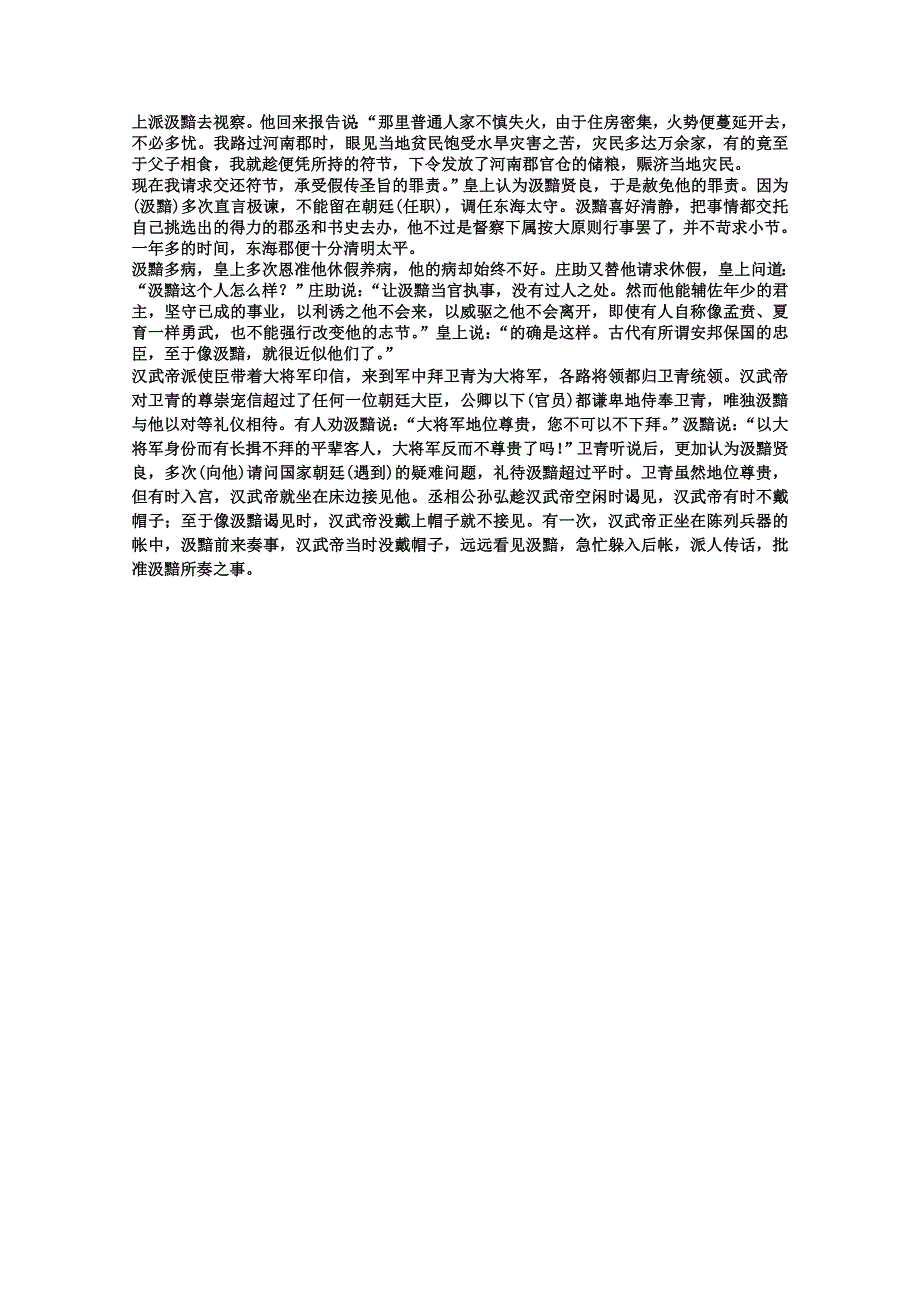 上派汲黯去视察。他回来报告说“那里普通人家不慎失火，由于住房密集，火势便蔓延开去，不必多忧。我路过河南郡时，眼见当地贫民饱受水旱灾害之苦，灾民多达万余家，有的竟至于父子相食，我就趁便凭所持的符节，下令发放了河南郡官仓的储粮，赈济当地灾民。
现在我请求交还符节，承受假传圣旨的罪责。”皇上认为汲黯贤良，于是赦免他的罪责。因为(汲黯)多次直言极谏，不能留在朝廷(任职)，调任东海太守。汲黯喜好清静，把事情都交托自己挑选出的得力的郡丞和书史去办，他不过是督察下属按大原则行事罢了，并不苛求小节。一年多的时间，东海郡便十分清明太平。
汲黯多病，皇上多次恩准他休假养病，他的病却始终不好。庄助又替他请求休假，皇上问道：“汲黯这个人怎么样？”庄助说：“让汲黯当官执事，没有过人之处。然而他能辅佐年少的君主，坚守已成的事业，以利诱之他不会来，以威驱之他不会离开，即使有人自称像孟贲、夏育一样勇武，也不能强行改变他的志节。”皇上说：“的确是这样。古代有所谓安邦保国的忠臣，至于像汲黯，就很近似他们了。”
汉武帝派使臣带着大将军印信，来到军中拜卫青为大将军，各路将领都归卫青统领。汉武帝对卫青的尊崇宠信超过了任何一位朝廷大臣，公卿以下(官员)都谦卑地侍奉卫青，唯独汲黯与他以对等礼仪相待。有人劝汲黯说：“大将军地位尊贵，您不可以不下拜。”汲黯说：“以大将军身份而有长揖不拜的平辈客人，大将军反而不尊贵了吗！”卫青听说后，更加认为汲黯贤良，多次(向他)请问国家朝廷(遇到)的疑难问题，礼待汲黯超过平时。卫青虽然地位尊贵，但有时入宫，汉武帝就坐在床边接见他。丞相公孙弘趁汉武帝空闲时谒见，汉武帝有时不戴帽子；至于像汲黯谒见时，汉武帝没戴上帽子就不接见。有一次，汉武帝正坐在陈列兵器的帐中，汲黯前来奏事，汉武帝当时没戴帽子，远远看见汲黯，急忙躲入后帐，派人传话，批准汲黯所奏之事。